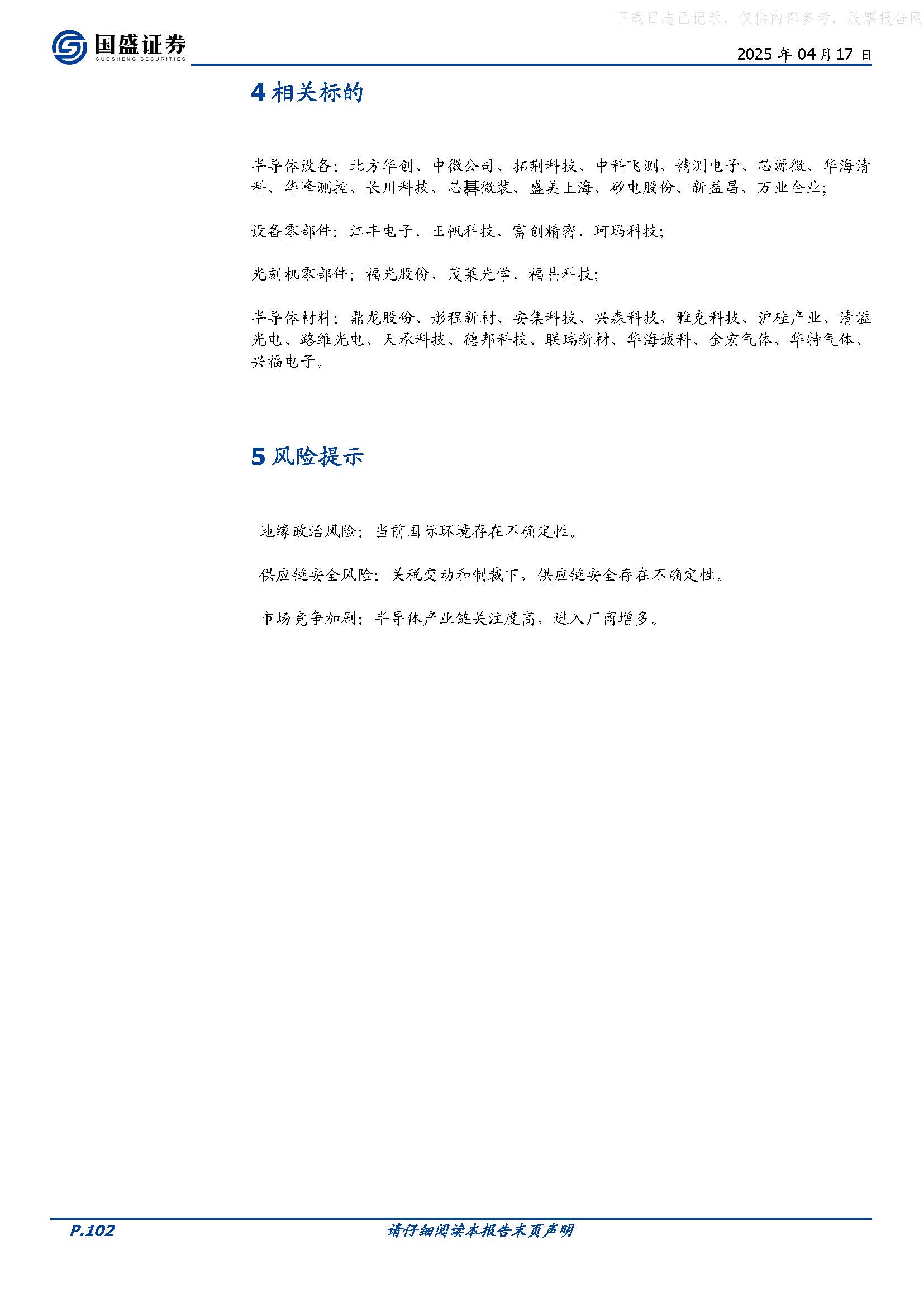 下载日志已记录，仅供内部参考，股票报告网

国盛证券
GUOSHENG SECURITIES

2025 年 04 月 17 日

4 相关标的

半导体设备：北方华创、中微公司、拓荆科技、中科飞测、精测电子、芯源微、华海清科、华峰测控、长川科技、芯碁微装、盛美上海、矽电股份、新益昌、万业企业；

设备零部件：江丰电子、正帆科技、富创精密、珂玛科技；

光刻机零部件：福光股份、茂莱光学、福晶科技；

半导体材料：鼎龙股份、彤程新材、安集科技、兴森科技、雅克科技、沪硅产业、清溢光电、路维光电、天承科技、德邦科技、联瑞新材、华海诚科、金宏气体、华特气体、兴福电子。

5 风险提示

地缘政治风险：当前国际环境存在不确定性。

供应链安全风险：关税变动和制裁下，供应链安全存在不确定性。

市场竞争加剧：半导体产业链关注度高，进入厂商增多。

P.102

请仔细阅读本报告末页声明